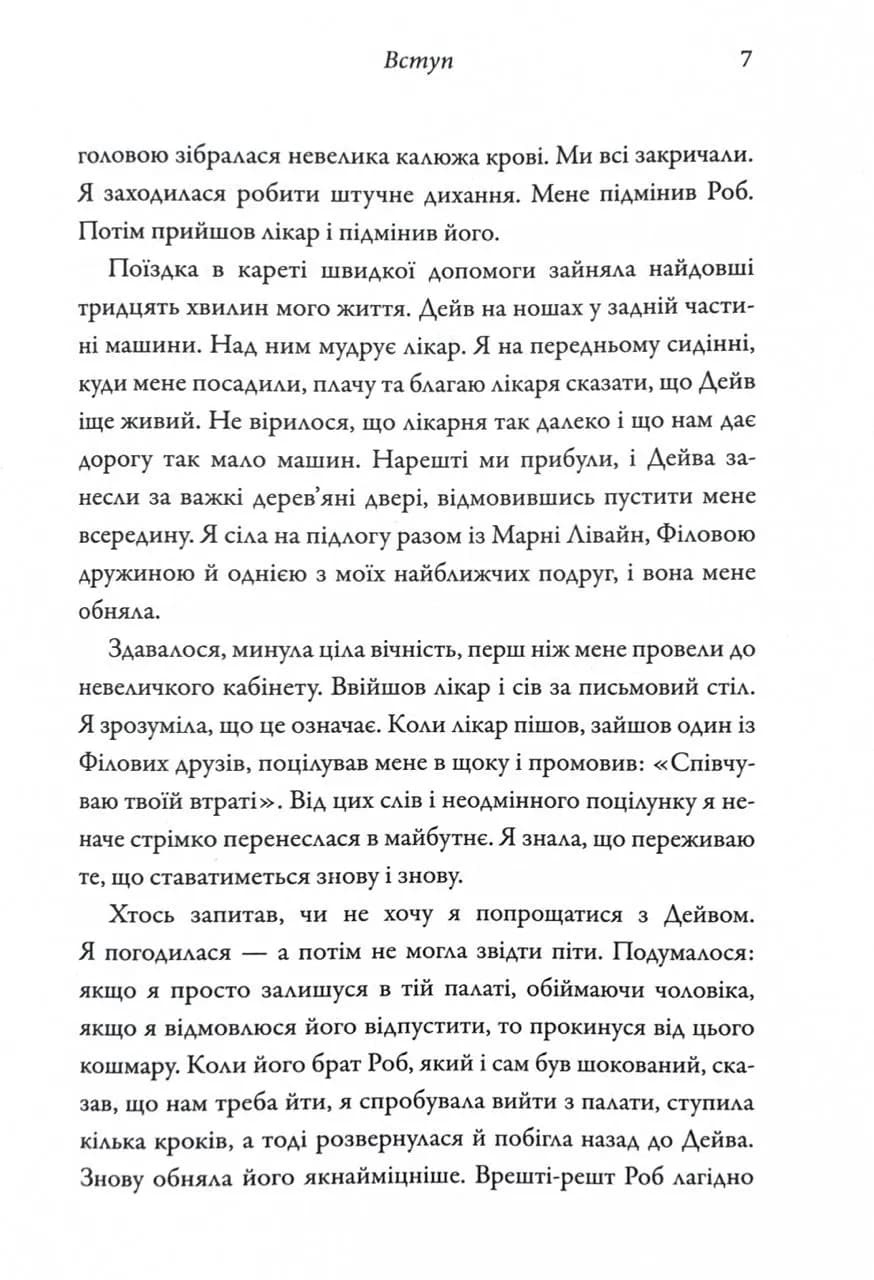 Вступ 7

головою зібралася невелика калюжа крові. Ми всі закричали. Я заходилася робити штучне дихання. Мене підмінив Роб. Потім прийшов лікар і підмінив його.

Поїздка в кареті швидкої допомоги зайняла найдовші тридцять хвилин мого життя. Дейв на ношах у задній частині машини. Над ним мудрує лікар. Я на передньому сидінні, куди мене посадили, плачу та благаю лікаря сказати, що Дейв іще живий. Не вірилося, що лікарня так далеко і що нам дає дорогу так мало машин. Нарешті ми прибули, і Дейва занесли за важкі дерев'яні двері, відмовившись пустити мене всередину. Я сіла на підлогу разом із Марні Лівайн, Філовою дружиною й однією з моїх найближчих подруг, і вона мене обняла.

Здавалося, минула ціла вічність, перш ніж мене провели до невеличкого кабінету. Ввійшов лікар і сів за письмовий стіл. Я зрозуміла, що це означає. Коли лікар пішов, зайшов один із Філових друзів, поцілував мене в щоку і промовив: «Співчуваю твоїй втраті». Від цих слів і неодмінного поцілунку я неначе стрімко перенеслася в майбутнє. Я знала, що переживаю те, що ставатиметься знову і знову.

Хтось запитав, чи не хочу я попрощатися з Дейвом. Я погодилася — а потім не могла звідти піти. Подумалося: якщо я просто залишуся в тій палаті, обіймаючи чоловіка, якщо я відмовлюся його відпустити, то прокинуся від цього кошмару. Коли його брат Роб, який і сам був шокований, сказав, що нам треба йти, я спробувала вийти з палати, ступила кілька кроків, а тоді розвернулася й побігла назад до Дейва. Знову обняла його якнайміцніше. Врешті-решт Роб лагідно